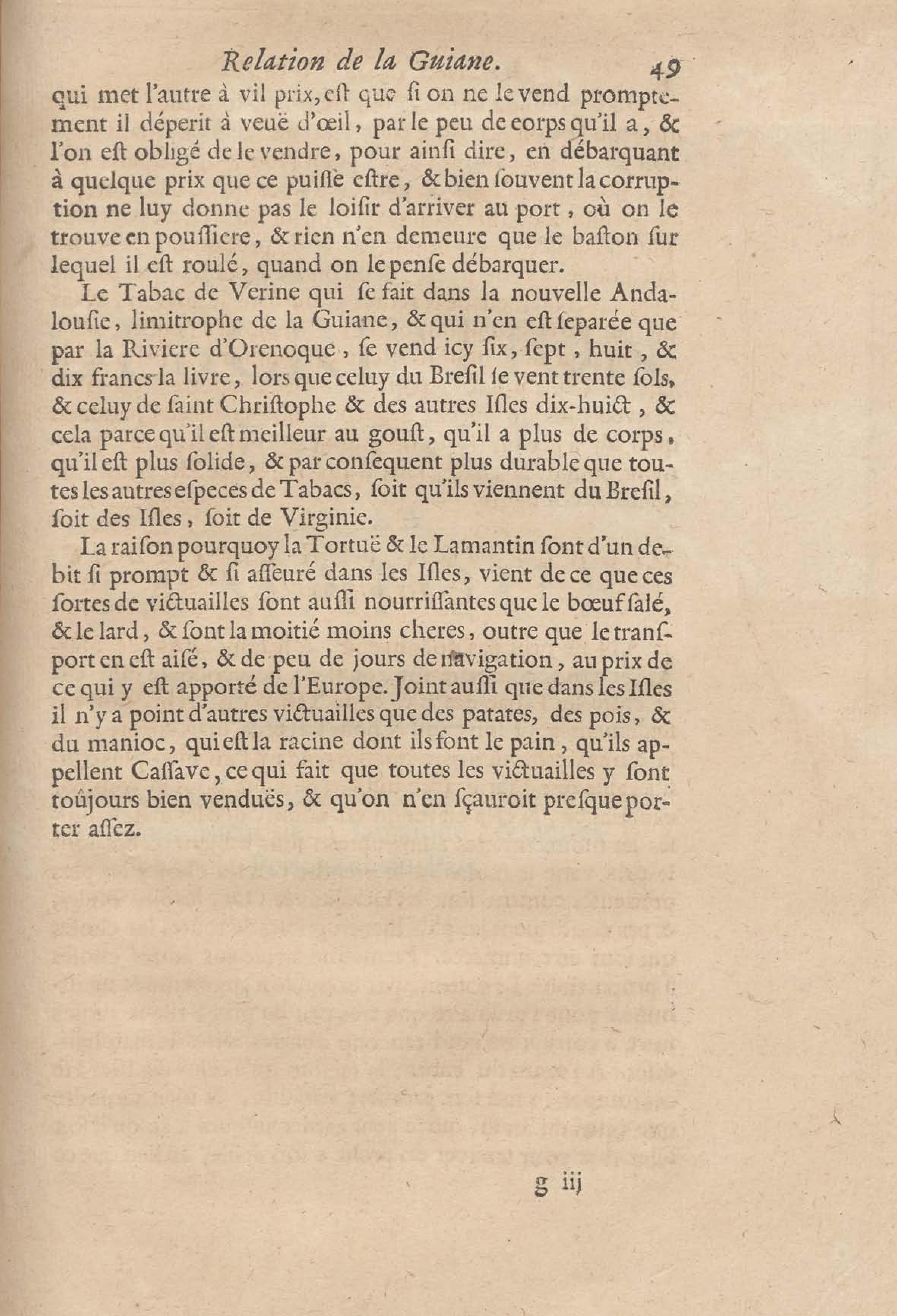 Relation de la Guiane. 49

qui met l'autre à vil prix, est que si on ne le vend promptement il déperit à veuë d'œil, par le peu de corps qu'il a, & l'on est obligé de le vendre, pour ainsi dire, en débarquant à quelque prix que ce puisse estre, & bien souvent la corruption ne luy donne pas le loisir d'arriver au port, où on le trouve en poussiere, & rien n'en demeure que le baston sur lequel il est roulé, quand on le pense débarquer.

Le Tabac de Verine qui se fait dans la nouvelle Andalousie, limitrophe de la Guiane, & qui n'en est separée que par la Riviere d'Orenoque, se vend icy six, sept, huit, & dix francs la livre, lors que celuy du Bresil se vent trente sols, & celuy de saint Christophe & des autres Isles dix-huict, & cela parce qu'il est meilleur au goust, qu'il a plus de corps, qu'il est plus solide, & par consequent plus durable que toutes les autres especes de Tabacs, soit qu'ils viennent du Bresil, soit des Isles, soit de Virginie.

La raison pourquoy la Tortuë & le Lamantin sont d'un debit si prompt & si asseuré dans les Isles, vient de ce que ces sortes de victuailles sont aussi nourrissantes que le bœuf salé, & le lard, & sont la moitié moins cheres, outre que le transport en est aisé, & de peu de jours de navigation, au prix de ce qui y est apporté de l'Europe. Joint aussi que dans les Isles il n'y a point d'autres victuailles que des patates, des pois, & du manioc, qui est la racine dont ils font le pain, qu'ils appellent Cassave, ce qui fait que toutes les victuailles y sont toûjours bien venduës, & qu'on n'en sçauroit presque porter assez.

g iij